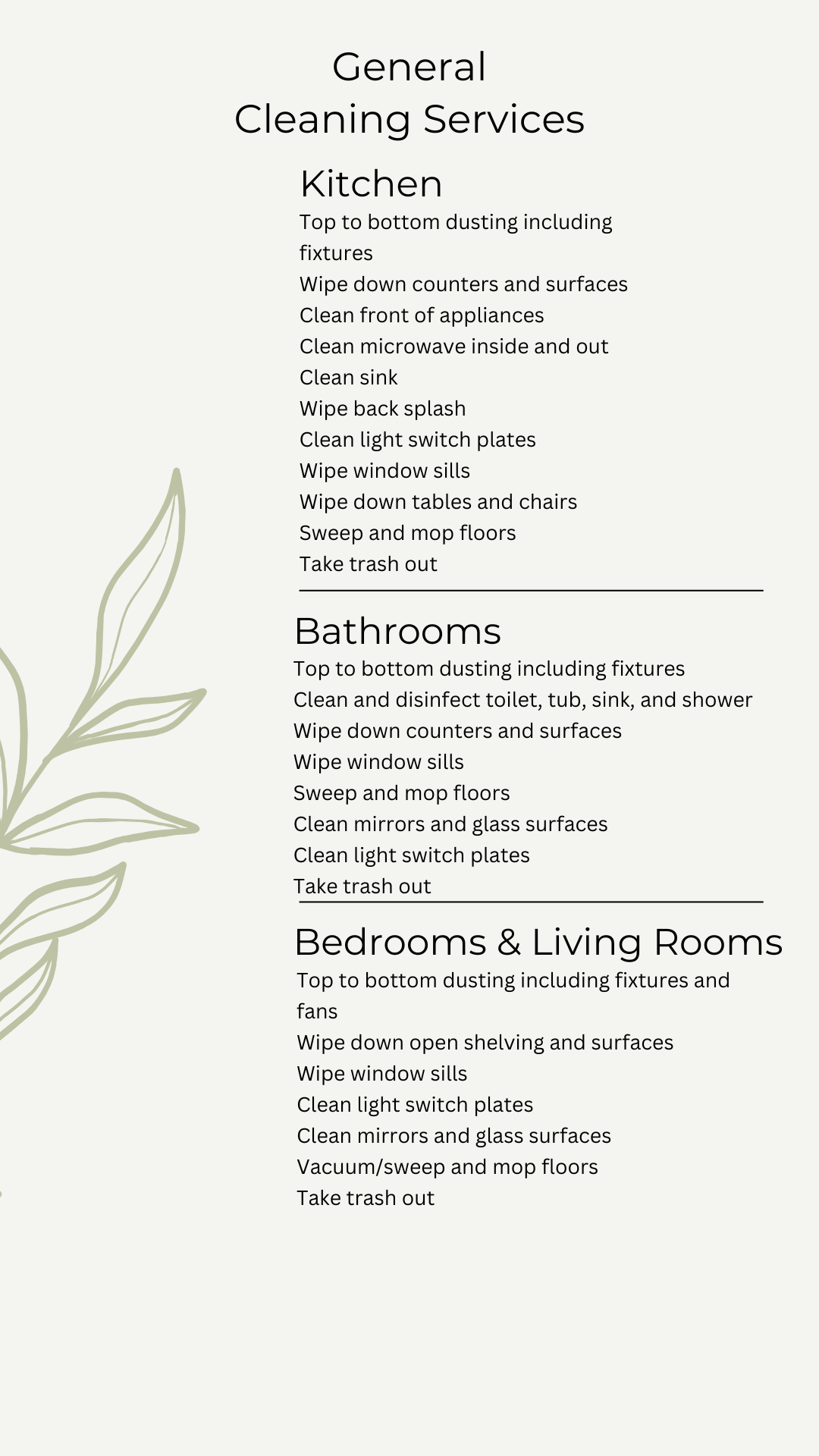 General
Cleaning Services

Kitchen

Top to bottom dusting including fixtures
Wipe down counters and surfaces
Clean front of appliances
Clean microwave inside and out
Clean sink
Wipe back splash
Clean light switch plates
Wipe window sills
Wipe down tables and chairs
Sweep and mop floors
Take trash out

Bathrooms

Top to bottom dusting including fixtures
Clean and disinfect toilet, tub, sink, and shower
Wipe down counters and surfaces
Wipe window sills
Sweep and mop floors
Clean mirrors and glass surfaces
Clean light switch plates
Take trash out

Bedrooms & Living Rooms

Top to bottom dusting including fixtures and fans
Wipe down open shelving and surfaces
Wipe window sills
Clean light switch plates
Clean mirrors and glass surfaces
Vacuum/sweep and mop floors
Take trash out